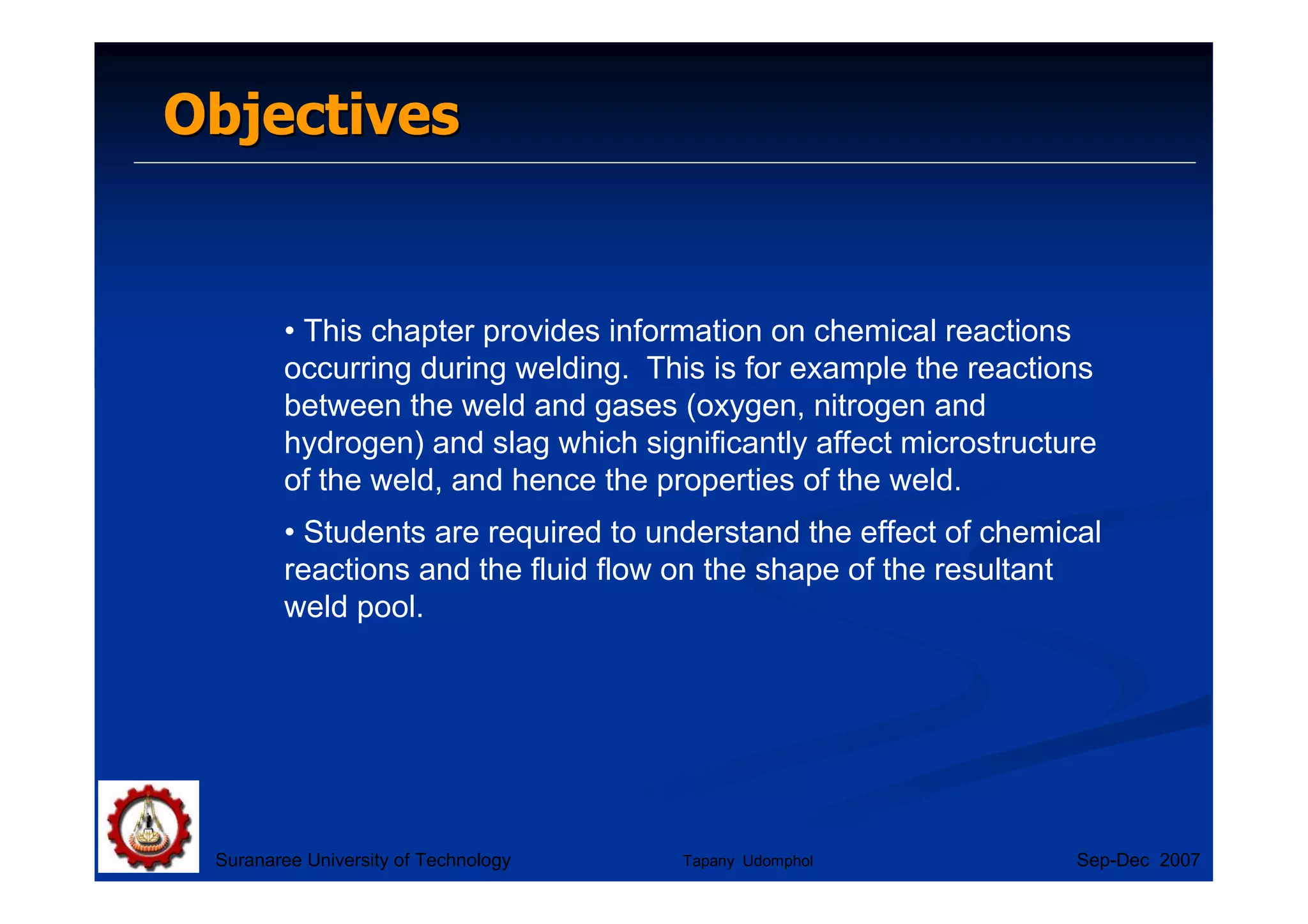 Objectives

• This chapter provides information on chemical reactions occurring during welding. This is for example the reactions between the weld and gases (oxygen, nitrogen and hydrogen) and slag which significantly affect microstructure of the weld, and hence the properties of the weld.

• Students are required to understand the effect of chemical reactions and the fluid flow on the shape of the resultant weld pool.

Suranaree University of Technology Tapany Udomphol Sep-Dec 2007